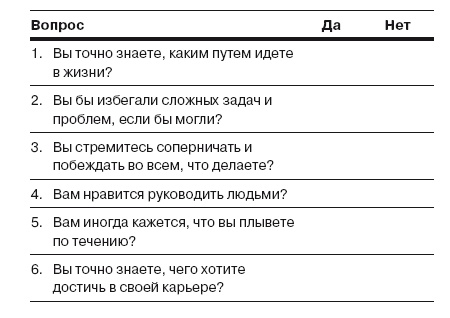 | Вопрос | Да | Нет |
|---|---|---|
| 1. Вы точно знаете, каким путем идете в жизни? | | |
| 2. Вы бы избегали сложных задач и проблем, если бы могли? | | |
| 3. Вы стремитесь соперничать и побеждать во всем, что делаете? | | |
| 4. Вам нравится руководить людьми? | | |
| 5. Вам иногда кажется, что вы плывете по течению? | | |
| 6. Вы точно знаете, чего хотите достичь в своей карьере? | | |